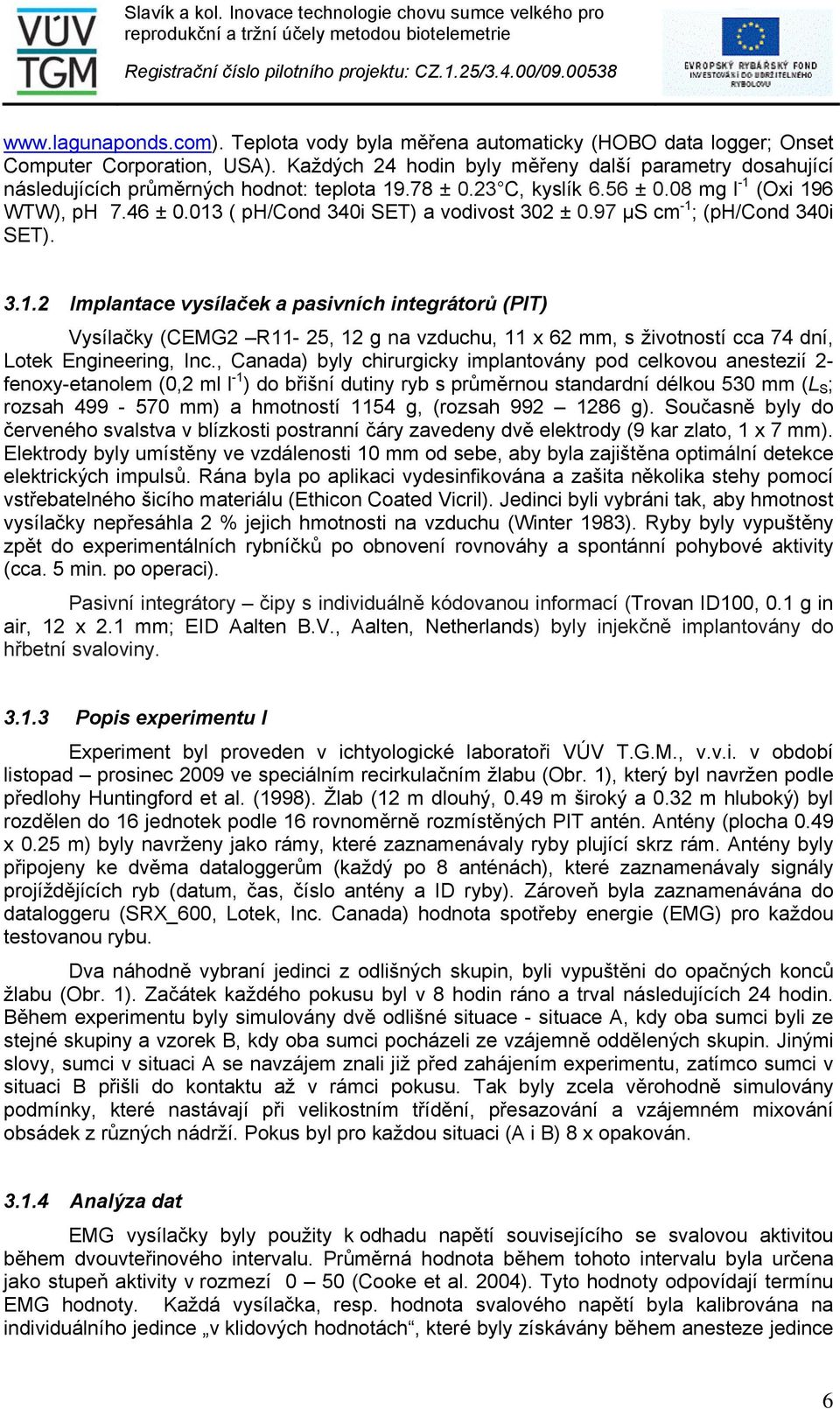 VÚV TGM

Slavík a kol. Inovace technologie chovu sumce velkého pro reprodukční a tržní účely metodou biotelemetrie

Registrační číslo pilotního projektu: CZ.1.25/3.4.00/09.00538

EVROPSKÝ RYBÁŘSKÝ FOND INVESTOVÁNÍ DO UDRŽITELNÉHO RYBOLOVU

www.lagunaponds.com). Teplota vody byla měřena automaticky (HOBO data logger; Onset Computer Corporation, USA). Každých 24 hodin byly měřeny další parametry dosahující následujících průměrných hodnot: teplota 19.78 ± 0.23°C, kyslík 6.56 ± 0.08 mg $l^{-1}$ (Oxi 196 WTW), pH 7.46 ± 0.013 ( pH/Cond 340i SET) a vodivost 302 ± 0.97 µS $cm^{-1}$; (pH/Cond 340i SET).

3.1.2 Implantace vysílaček a pasivních integrátorů (PIT)

Vysílačky (CEMG2 –R11- 25, 12 g na vzduchu, 11 x 62 mm, s životností cca 74 dní, Lotek Engineering, Inc., Canada) byly chirurgicky implantovány pod celkovou anestezií 2-fenoxy-etanolem (0,2 ml $l^{-1}$) do břišní dutiny ryb s průměrnou standardní délkou 530 mm ($L_S$; rozsah 499 - 570 mm) a hmotností 1154 g, (rozsah 992 – 1286 g). Současně byly do červeného svalstva v blízkosti postranní čáry zavedeny dvě elektrody (9 kar zlato, 1 x 7 mm). Elektrody byly umístěny ve vzdálenosti 10 mm od sebe, aby byla zajištěna optimální detekce elektrických impulsů. Rána byla po aplikaci vydesinfikována a zašita několika stehy pomocí vstřebatelného šicího materiálu (Ethicon Coated Vicril). Jedinci byli vybráni tak, aby hmotnost vysílačky nepřesáhla 2 % jejich hmotnosti na vzduchu (Winter 1983). Ryby byly vypuštěny zpět do experimentálních rybníčků po obnovení rovnováhy a spontánní pohybové aktivity (cca. 5 min. po operaci).

Pasivní integrátory – čipy s individuálně kódovanou informací (Trovan ID100, 0.1 g in air, 12 x 2.1 mm; EID Aalten B.V., Aalten, Netherlands) byly injekčně implantovány do hřbetní svaloviny.

3.1.3 Popis experimentu I

Experiment byl proveden v ichtyologické laboratoři VÚV T.G.M., v.v.i. v období listopad – prosinec 2009 ve speciálním recirkulačním žlabu (Obr. 1), který byl navržen podle předlohy Huntingford et al. (1998). Žlab (12 m dlouhý, 0.49 m široký a 0.32 m hluboký) byl rozdělen do 16 jednotek podle 16 rovnoměrně rozmístěných PIT antén. Antény (plocha 0.49 x 0.25 m) byly navrženy jako rámy, které zaznamenávaly ryby plující skrz rám. Antény byly připojeny ke dvěma dataloggerům (každý po 8 anténách), které zaznamenávaly signály projíždějících ryb (datum, čas, číslo antény a ID ryby). Zároveň byla zaznamenávána do dataloggeru (SRX_600, Lotek, Inc. Canada) hodnota spotřeby energie (EMG) pro každou testovanou rybu.

Dva náhodně vybraní jedinci z odlišných skupin, byli vypuštěni do opačných konců žlabu (Obr. 1). Začátek každého pokusu byl v 8 hodin ráno a trval následujících 24 hodin. Během experimentu byly simulovány dvě odlišné situace - situace A, kdy oba sumci byli ze stejné skupiny a vzorek B, kdy oba sumci pocházeli ze vzájemně oddělených skupin. Jinými slovy, sumci v situaci A se navzájem znali již před zahájením experimentu, zatímco sumci v situaci B přišli do kontaktu až v rámci pokusu. Tak byly zcela věrohodně simulovány podmínky, které nastávají při velikostním třídění, přesazování a vzájemném mixování obsádek z různých nádrží. Pokus byl pro každou situaci (A i B) 8 x opakován.

3.1.4 Analýza dat

EMG vysílačky byly použity k odhadu napětí souvisejícího se svalovou aktivitou během dvouvteřinového intervalu. Průměrná hodnota během tohoto intervalu byla určena jako stupeň aktivity v rozmezí 0 – 50 (Cooke et al. 2004). Tyto hodnoty odpovídají termínu EMG hodnoty. Každá vysílačka, resp. hodnota svalového napětí byla kalibrována na individuálního jedince „v klidových hodnotách“, které byly získávány během anesteze jedince

6